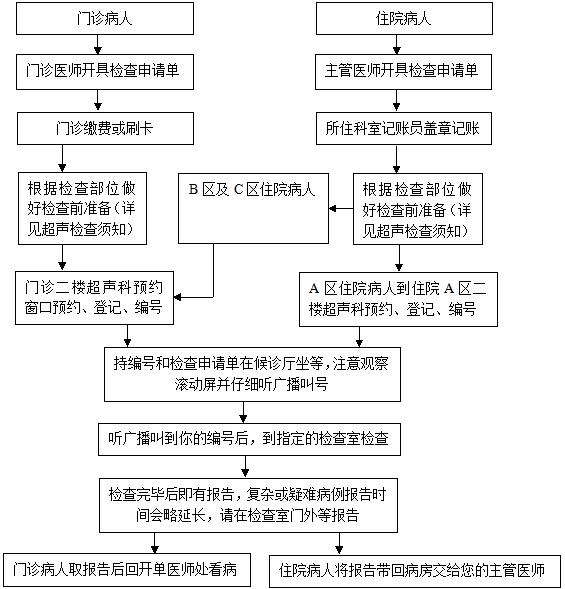 门诊病人

门诊医师开具检查申请单

门诊缴费或刷卡

根据检查部位做好检查前准备（详见超声检查须知）

门诊二楼超声科预约窗口预约、登记、编号

住院病人

主管医师开具检查申请单

所住科室记账员盖章记账

根据检查部位做好检查前准备（详见超声检查须知）

B 区及 C 区住院病人

A 区住院病人到住院 A 区二楼超声科预约、登记、编号

持编号和检查申请单在候诊厅坐等，注意观察滚动屏并仔细听广播叫号

听广播叫到你的编号后，到指定的检查室检查

检查完毕后即有报告，复杂或疑难病例报告时间会略延长，请在检查室门外等报告

门诊病人取报告后回开单医师处看病

住院病人将报告带回病房交给您的主管医师